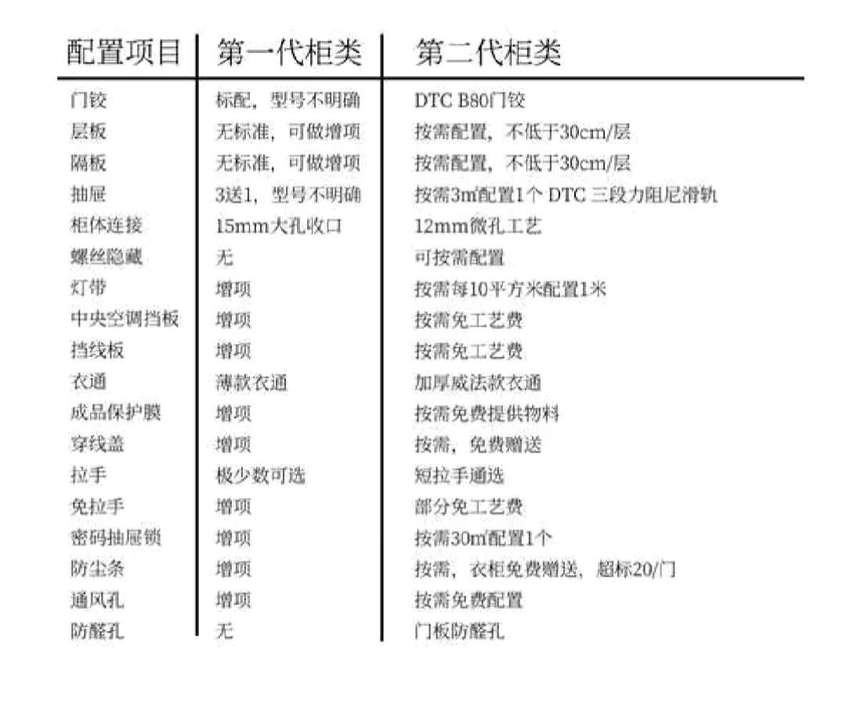 | 配置项目 | 第一代柜类 | 第二代柜类 |
|---|---|---|
| 门铰 | 标配，型号不明确 | DTC B80门铰 |
| 层板 | 无标准，可做增项 | 按需配置，不低于30cm/层 |
| 隔板 | 无标准，可做增项 | 按需配置，不低于30cm/层 |
| 抽屉 | 3送1，型号不明确 | 按需3㎡配置1个 DTC 三段力阻尼滑轨 |
| 柜体连接 | 15mm大孔收口 | 12mm微孔工艺 |
| 螺丝隐藏 | 无 | 可按需配置 |
| 灯带 | 增项 | 按需每10平方米配置1米 |
| 中央空调挡板 | 增项 | 按需免工艺费 |
| 挡线板 | 增项 | 按需免工艺费 |
| 衣通 | 薄款衣通 | 加厚威法款衣通 |
| 成品保护膜 | 增项 | 按需免费提供物料 |
| 穿线盖 | 增项 | 按需，免费赠送 |
| 拉手 | 极少数可选 | 短拉手通选 |
| 免拉手 | 增项 | 部分免工艺费 |
| 密码抽屉锁 | 增项 | 按需30㎡配置1个 |
| 防尘条 | 增项 | 按需，衣柜免费赠送，超标20/门 |
| 通风孔 | 增项 | 按需免费配置 |
| 防醛孔 | 无 | 门板防醛孔 |